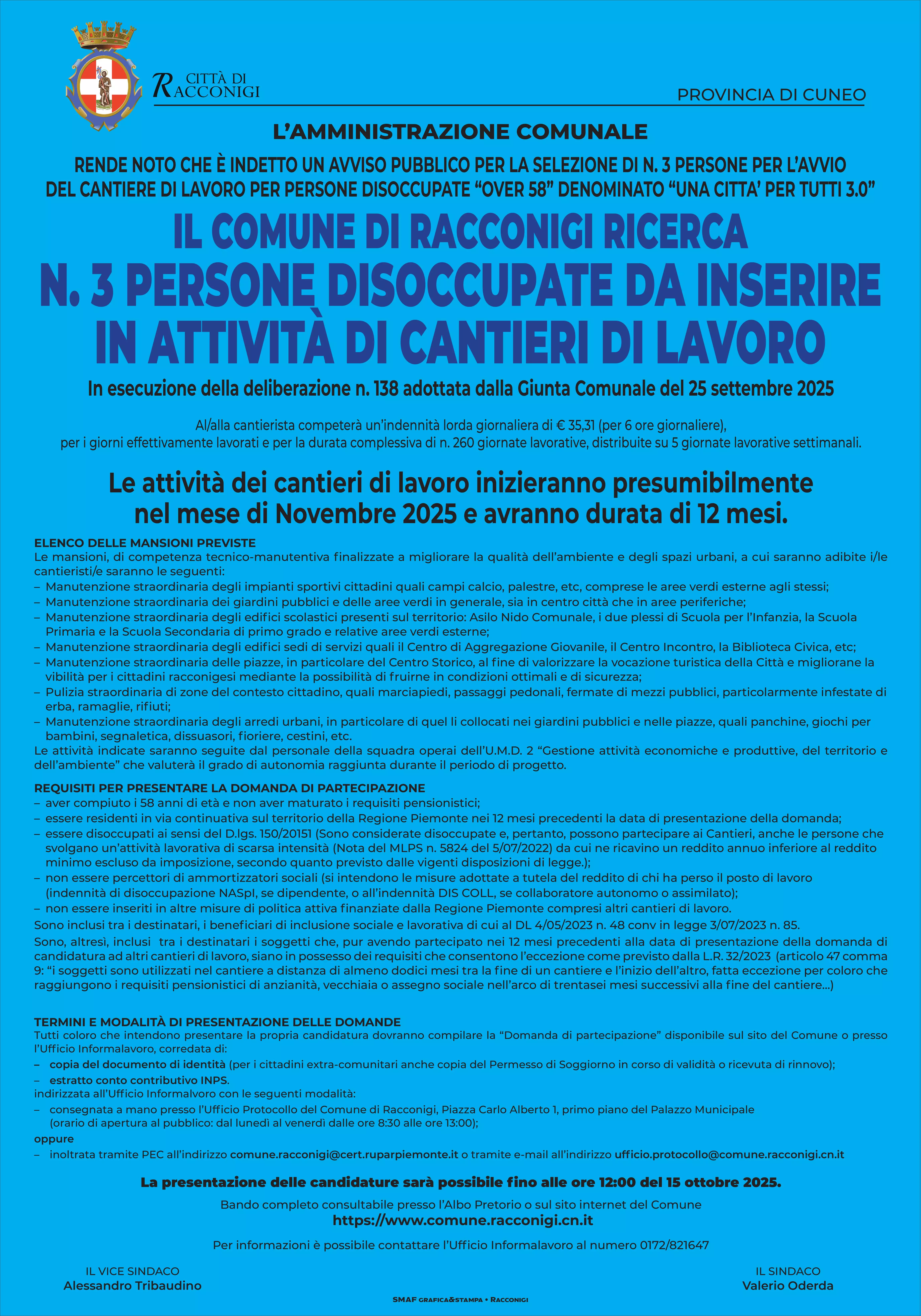 CITTÀ DI RACCONIGI

PROVINCIA DI CUNEO

L'AMMINISTRAZIONE COMUNALE

RENDE NOTO CHE È INDETTO UN AVVISO PUBBLICO PER LA SELEZIONE DI N. 3 PERSONE PER L'AVVIO DEL CANTIERE DI LAVORO PER PERSONE DISOCCUPATE "OVER 58" DENOMINATO "UNA CITTA' PER TUTTI 3.0"

IL COMUNE DI RACCONIGI RICERCA
N. 3 PERSONE DISOCCUPATE DA INSERIRE IN ATTIVITÀ DI CANTIERI DI LAVORO

In esecuzione della deliberazione n. 138 adottata dalla Giunta Comunale del 25 settembre 2025

Al/alla cantierista competerà un'indennità lorda giornaliera di € 35,31 (per 6 ore giornaliere), per i giorni effettivamente lavorati e per la durata complessiva di n. 260 giornate lavorative, distribuite su 5 giornate lavorative settimanali.

Le attività dei cantieri di lavoro inizieranno presumibilmente nel mese di Novembre 2025 e avranno durata di 12 mesi.

ELENCO DELLE MANSIONI PREVISTE
Le mansioni, di competenza tecnico-manutentiva finalizzate a migliorare la qualità dell'ambiente e degli spazi urbani, a cui saranno adibite i/le cantieristi/e saranno le seguenti:
– Manutenzione straordinaria degli impianti sportivi cittadini quali campi calcio, palestre, etc, comprese le aree verdi esterne agli stessi;
– Manutenzione straordinaria dei giardini pubblici e delle aree verdi in generale, sia in centro città che in aree periferiche;
– Manutenzione straordinaria degli edifici scolastici presenti sul territorio: Asilo Nido Comunale, i due plessi di Scuola per l'Infanzia, la Scuola Primaria e la Scuola Secondaria di primo grado e relative aree verdi esterne;
– Manutenzione straordinaria degli edifici sedi di servizi quali il Centro di Aggregazione Giovanile, il Centro Incontro, la Biblioteca Civica, etc;
– Manutenzione straordinaria delle piazze, in particolare del Centro Storico, al fine di valorizzare la vocazione turistica della Città e migliorane la vibilità per i cittadini racconigesi mediante la possibilità di fruirne in condizioni ottimali e di sicurezza;
– Pulizia straordinaria di zone del contesto cittadino, quali marciapiedi, passaggi pedonali, fermate di mezzi pubblici, particolarmente infestate di erba, ramaglie, rifiuti;
– Manutenzione straordinaria degli arredi urbani, in particolare di quel li collocati nei giardini pubblici e nelle piazze, quali panchine, giochi per bambini, segnaletica, dissuasori, fioriere, cestini, etc.
Le attività indicate saranno seguite dal personale della squadra operai dell'U.M.D. 2 "Gestione attività economiche e produttive, del territorio e dell'ambiente" che valuterà il grado di autonomia raggiunta durante il periodo di progetto.

REQUISITI PER PRESENTARE LA DOMANDA DI PARTECIPAZIONE
– aver compiuto i 58 anni di età e non aver maturato i requisiti pensionistici;
– essere residenti in via continuativa sul territorio della Regione Piemonte nei 12 mesi precedenti la data di presentazione della domanda;
– essere disoccupati ai sensi del D.lgs. 150/20151 (Sono considerate disoccupate e, pertanto, possono partecipare ai Cantieri, anche le persone che svolgano un'attività lavorativa di scarsa intensità (Nota del MLPS n. 5824 del 5/07/2022) da cui ne ricavino un reddito annuo inferiore al reddito minimo escluso da imposizione, secondo quanto previsto dalle vigenti disposizioni di legge.);
– non essere percettori di ammortizzatori sociali (si intendono le misure adottate a tutela del reddito di chi ha perso il posto di lavoro (indennità di disoccupazione NASpI, se dipendente, o all'indennità DIS COLL, se collaboratore autonomo o assimilato);
– non essere inseriti in altre misure di politica attiva finanziate dalla Regione Piemonte compresi altri cantieri di lavoro.
Sono inclusi tra i destinatari, i beneficiari di inclusione sociale e lavorativa di cui al DL 4/05/2023 n. 48 conv in legge 3/07/2023 n. 85.
Sono, altresì, inclusi tra i destinatari i soggetti che, pur avendo partecipato nei 12 mesi precedenti alla data di presentazione della domanda di candidatura ad altri cantieri di lavoro, siano in possesso dei requisiti che consentono l'eccezione come previsto dalla L.R. 32/2023 (articolo 47 comma 9: "i soggetti sono utilizzati nel cantiere a distanza di almeno dodici mesi tra la fine di un cantiere e l'inizio dell'altro, fatta eccezione per coloro che raggiungono i requisiti pensionistici di anzianità, vecchiaia o assegno sociale nell'arco di trentasei mesi successivi alla fine del cantiere...)

TERMINI E MODALITÀ DI PRESENTAZIONE DELLE DOMANDE
Tutti coloro che intendono presentare la propria candidatura dovranno compilare la "Domanda di partecipazione" disponibile sul sito del Comune o presso l'Ufficio Informalavoro, corredata di:
– copia del documento di identità (per i cittadini extra-comunitari anche copia del Permesso di Soggiorno in corso di validità o ricevuta di rinnovo);
– estratto conto contributivo INPS.
indirizzata all'Ufficio Informalvoro con le seguenti modalità:
– consegnata a mano presso l'Ufficio Protocollo del Comune di Racconigi, Piazza Carlo Alberto 1, primo piano del Palazzo Municipale (orario di apertura al pubblico: dal lunedì al venerdì dalle ore 8:30 alle ore 13:00);
oppure
– inoltrata tramite PEC all'indirizzo comune.racconigi@cert.ruparpiemonte.it o tramite e-mail all'indirizzo ufficio.protocollo@comune.racconigi.cn.it

La presentazione delle candidature sarà possibile fino alle ore 12:00 del 15 ottobre 2025.

Bando completo consultabile presso l'Albo Pretorio o sul sito internet del Comune
https://www.comune.racconigi.cn.it

Per informazioni è possibile contattare l'Ufficio Informalavoro al numero 0172/821647

IL VICE SINDACO
Alessandro Tribaudino

IL SINDACO
Valerio Oderda

SMAF GRAFICA&STAMPA • RACCONIGI